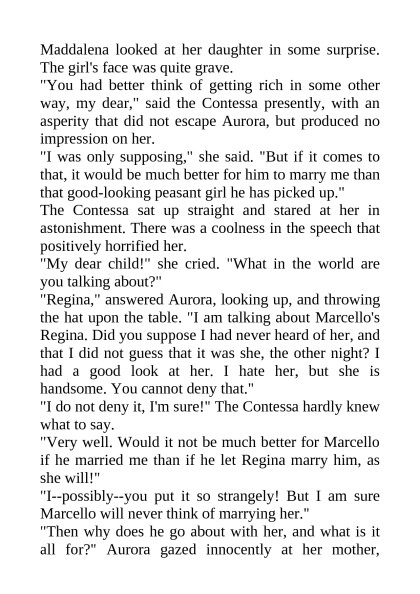 Maddalena looked at her daughter in some surprise. The girl's face was quite grave.
"You had better think of getting rich in some other way, my dear," said the Contessa presently, with an asperity that did not escape Aurora, but produced no impression on her.
"I was only supposing," she said. "But if it comes to that, it would be much better for him to marry me than that good-looking peasant girl he has picked up."
The Contessa sat up straight and stared at her in astonishment. There was a coolness in the speech that positively horrified her.
"My dear child!" she cried. "What in the world are you talking about?"
"Regina," answered Aurora, looking up, and throwing the hat upon the table. "I am talking about Marcello's Regina. Did you suppose I had never heard of her, and that I did not guess that it was she, the other night? I had a good look at her. I hate her, but she is handsome. You cannot deny that."
"I do not deny it, I'm sure!" The Contessa hardly knew what to say.
"Very well. Would it not be much better for Marcello if he married me than if he let Regina marry him, as she will!"
"I--possibly--you put it so strangely! But I am sure Marcello will never think of marrying her."
"Then why does he go about with her, and what is it all for?" Aurora gazed innocently at her mother,